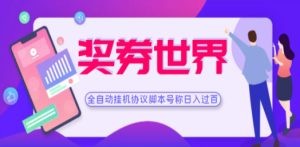 奖券世界

全自动挂机协议脚本号称日入过百